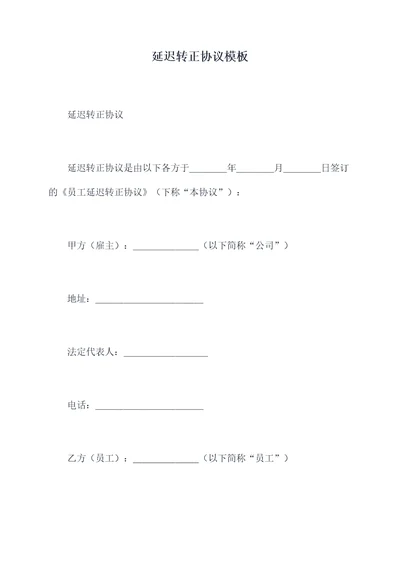 延迟转正协议模板

延迟转正协议

延迟转正协议是由以下各方于________年________月________日签订的《员工延迟转正协议》（下称“本协议”）：

甲方（雇主）：______________（以下简称“公司”）

地址：_______________________

法定代表人：__________________

电话：_______________________

乙方（员工）：______________（以下简称“员工”）